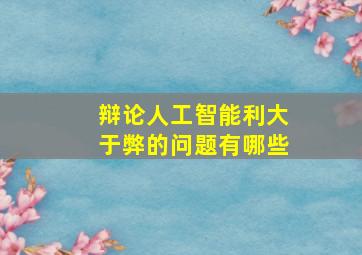 辩论人工智能利大于弊的问题有哪些